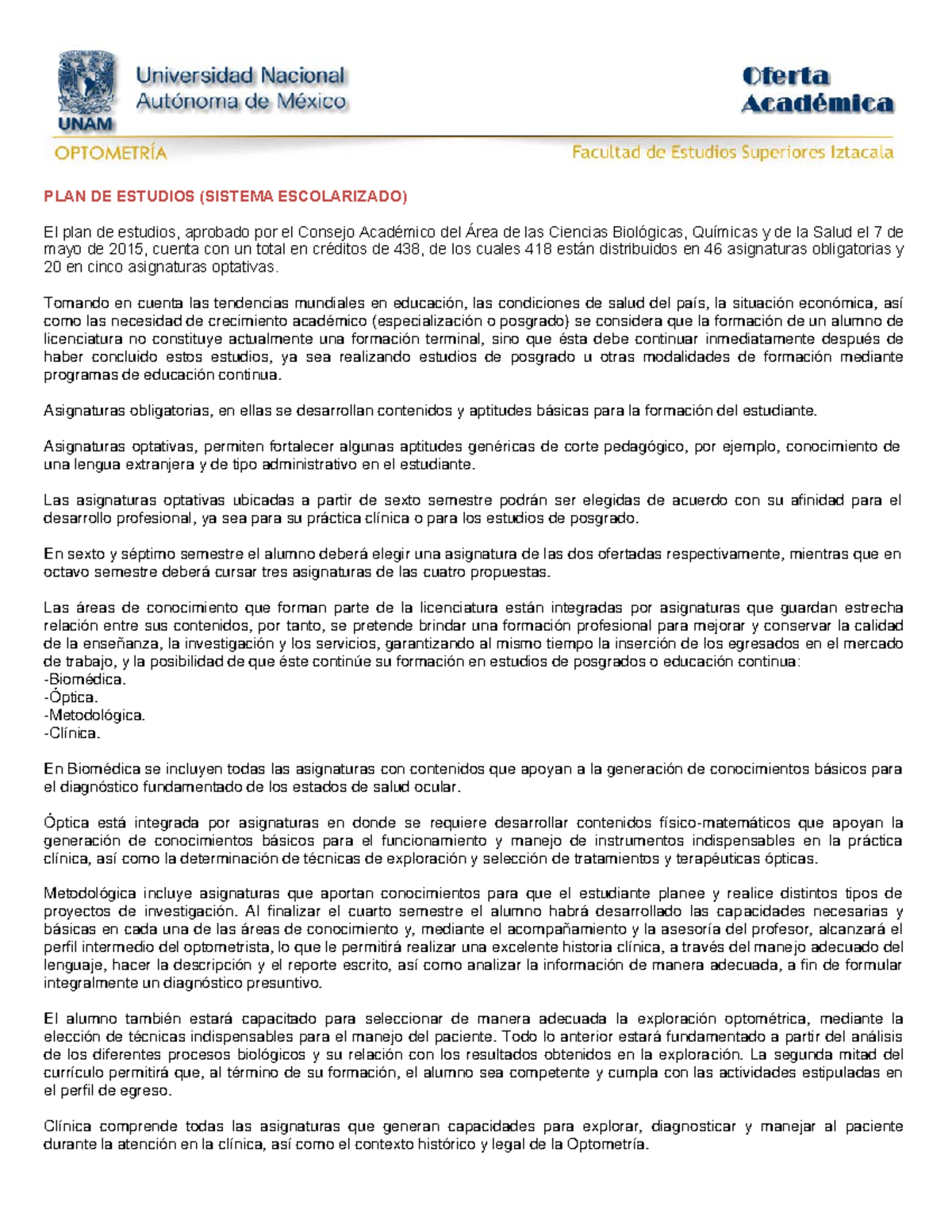 UNAM

Universidad Nacional Autónoma de México

Oferta Académica

OPTOMETRÍA

Facultad de Estudios Superiores Iztacala

PLAN DE ESTUDIOS (SISTEMA ESCOLARIZADO)

El plan de estudios, aprobado por el Consejo Académico del Área de las Ciencias Biológicas, Químicas y de la Salud el 7 de mayo de 2015, cuenta con un total en créditos de 438, de los cuales 418 están distribuidos en 46 asignaturas obligatorias y 20 en cinco asignaturas optativas.

Tomando en cuenta las tendencias mundiales en educación, las condiciones de salud del país, la situación económica, así como las necesidad de crecimiento académico (especialización o posgrado) se considera que la formación de un alumno de licenciatura no constituye actualmente una formación terminal, sino que ésta debe continuar inmediatamente después de haber concluido estos estudios, ya sea realizando estudios de posgrado u otras modalidades de formación mediante programas de educación continua.

Asignaturas obligatorias, en ellas se desarrollan contenidos y aptitudes básicas para la formación del estudiante.

Asignaturas optativas, permiten fortalecer algunas aptitudes genéricas de corte pedagógico, por ejemplo, conocimiento de una lengua extranjera y de tipo administrativo en el estudiante.

Las asignaturas optativas ubicadas a partir de sexto semestre podrán ser elegidas de acuerdo con su afinidad para el desarrollo profesional, ya sea para su práctica clínica o para los estudios de posgrado.

En sexto y séptimo semestre el alumno deberá elegir una asignatura de las dos ofertadas respectivamente, mientras que en octavo semestre deberá cursar tres asignaturas de las cuatro propuestas.

Las áreas de conocimiento que forman parte de la licenciatura están integradas por asignaturas que guardan estrecha relación entre sus contenidos, por tanto, se pretende brindar una formación profesional para mejorar y conservar la calidad de la enseñanza, la investigación y los servicios, garantizando al mismo tiempo la inserción de los egresados en el mercado de trabajo, y la posibilidad de que éste continúe su formación en estudios de posgrados o educación continua:
-Biomédica.
-Óptica.
-Metodológica.
-Clínica.

En Biomédica se incluyen todas las asignaturas con contenidos que apoyan a la generación de conocimientos básicos para el diagnóstico fundamentado de los estados de salud ocular.

Óptica está integrada por asignaturas en donde se requiere desarrollar contenidos físico-matemáticos que apoyan la generación de conocimientos básicos para el funcionamiento y manejo de instrumentos indispensables en la práctica clínica, así como la determinación de técnicas de exploración y selección de tratamientos y terapéuticas ópticas.

Metodológica incluye asignaturas que aportan conocimientos para que el estudiante planee y realice distintos tipos de proyectos de investigación. Al finalizar el cuarto semestre el alumno habrá desarrollado las capacidades necesarias y básicas en cada una de las áreas de conocimiento y, mediante el acompañamiento y la asesoría del profesor, alcanzará el perfil intermedio del optometrista, lo que le permitirá realizar una excelente historia clínica, a través del manejo adecuado del lenguaje, hacer la descripción y el reporte escrito, así como analizar la información de manera adecuada, a fin de formular integralmente un diagnóstico presuntivo.

El alumno también estará capacitado para seleccionar de manera adecuada la exploración optométrica, mediante la elección de técnicas indispensables para el manejo del paciente. Todo lo anterior estará fundamentado a partir del análisis de los diferentes procesos biológicos y su relación con los resultados obtenidos en la exploración. La segunda mitad del currículo permitirá que, al término de su formación, el alumno sea competente y cumpla con las actividades estipuladas en el perfil de egreso.

Clínica comprende todas las asignaturas que generan capacidades para explorar, diagnosticar y manejar al paciente durante la atención en la clínica, así como el contexto histórico y legal de la Optometría.